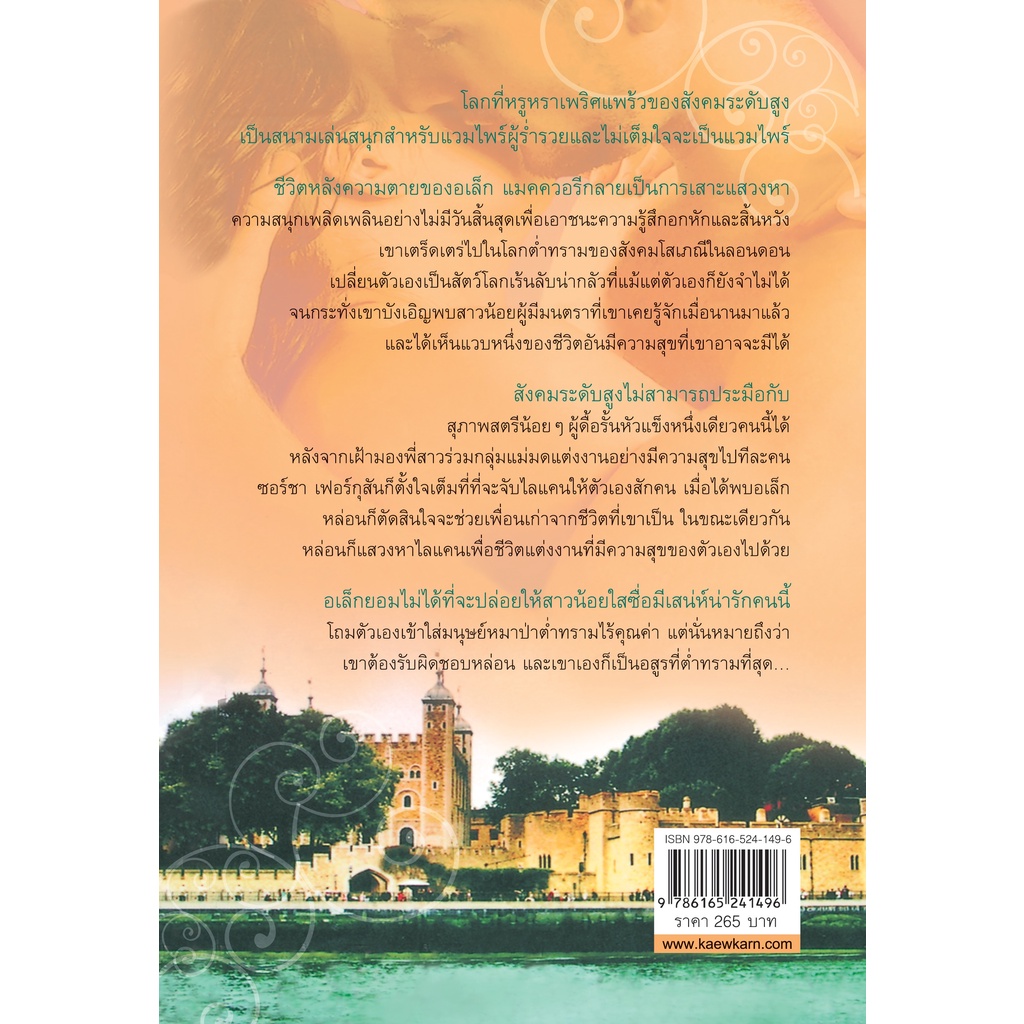 โลกที่หรูหราเพริศแพร้วของสังคมระดับสูง
เป็นสนามเล่นสนุกสำหรับแวมไพร์ผู้ร่ำรวยและไม่เต็มใจจะเป็นแวมไพร์

ชีวิตหลังความตายของอเล็ก แมคควอรีกลายเป็นการเสาะแสวงหา
ความสนุกเพลิดเพลินอย่างไม่มีวันสิ้นสุดเพื่อเอาชนะความรู้สึกอกหักและสิ้นหวัง
เขาเตร็ดเตร่ไปในโลกต่ำทรามของสังคมโสเภณีในลอนดอน
เปลี่ยนตัวเองเป็นสัตว์โลกเร้นลับน่ากลัวที่แม้แต่ตัวเองก็ยังจำไม่ได้
จนกระทั่งเขาบังเอิญพบสาวน้อยผู้มีมนตราที่เขาเคยรู้จักเมื่อนานมาแล้ว
และได้เห็นแวบหนึ่งของชีวิตอันมีความสุขที่เขาอาจจะมีได้

สังคมระดับสูงไม่สามารถประมือกับ
สุภาพสตรีน้อย ๆ ผู้ดื้อรั้นหัวแข็งหนึ่งเดียวคนนี้ได้
หลังจากเฝ้ามองพี่สาวร่วมกลุ่มแม่มดแต่งงานอย่างมีความสุขไปทีละคน
ซอร์ชา เฟอร์กุสันก็ตั้งใจเต็มที่ที่จะจับไลแคนให้ตัวเองสักคน เมื่อได้พบอเล็ก
หล่อนก็ตัดสินใจจะช่วยเพื่อนเก่าจากชีวิตที่เขาเป็น ในขณะเดียวกัน
หล่อนก็แสวงหาไลแคนเพื่อชีวิตแต่งงานที่มีความสุขของตัวเองไปด้วย

อเล็กยอมไม่ได้ที่จะปล่อยให้สาวน้อยใสซื่อมีเสน่ห์น่ารักคนนี้
โถมตัวเองเข้าใส่มนุษย์หมาป่าต่ำทรามไร้คุณค่า แต่นั่นหมายถึงว่า
เขาต้องรับผิดชอบหล่อน และเขาเองก็เป็นอสูรที่ต่ำทรามที่สุด...

ISBN 978-616-524-149-6
9 786165 241496
ราคา 265 บาท
www.kaewkarn.com